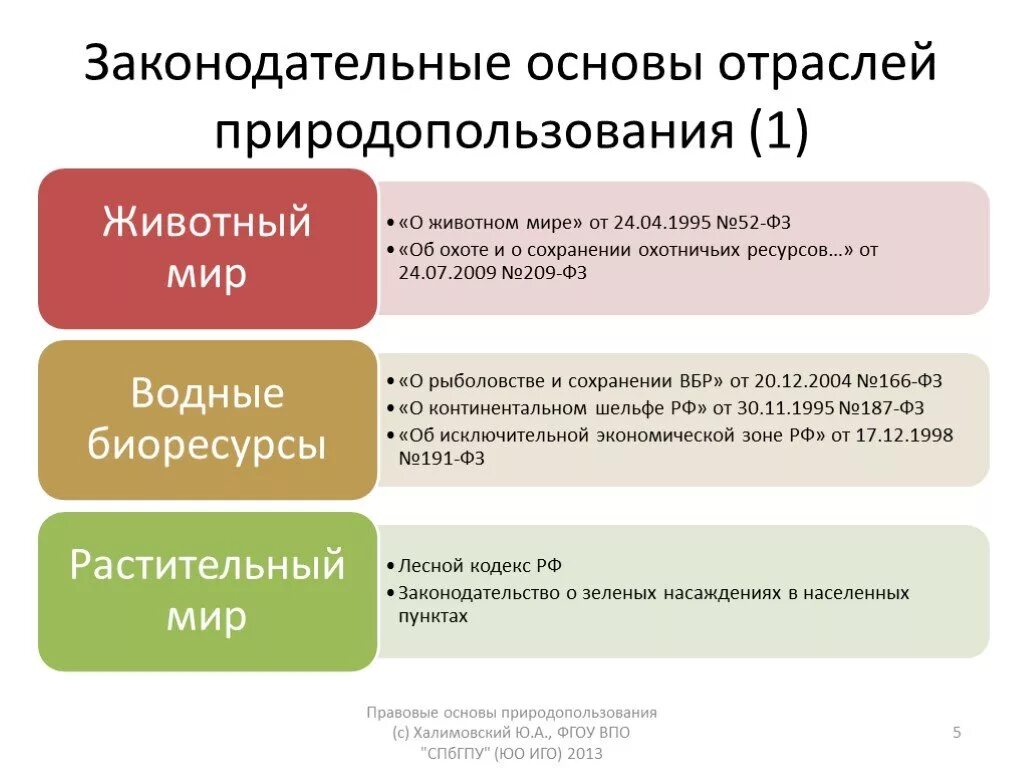 Законодательные основы отраслей природопользования (1)

Животный мир

• «О животном мире» от 24.04.1995 №52-ФЗ
• «Об охоте и о сохранении охотничьих ресурсов…» от 24.07.2009 №209-ФЗ

Водные биоресурсы

• «О рыболовстве и сохранении ВБР» от 20.12.2004 №166-ФЗ
• «О континентальном шельфе РФ» от 30.11.1995 №187-ФЗ
• «Об исключительной экономической зоне РФ» от 17.12.1998 №191-ФЗ

Растительный мир

• Лесной кодекс РФ
• Законодательство о зеленых насаждениях в населенных пунктах

Правовые основы природопользования (с) Халимовский Ю.А., ФГОУ ВПО "СПбГПУ" (ЮО ИГО) 2013

5